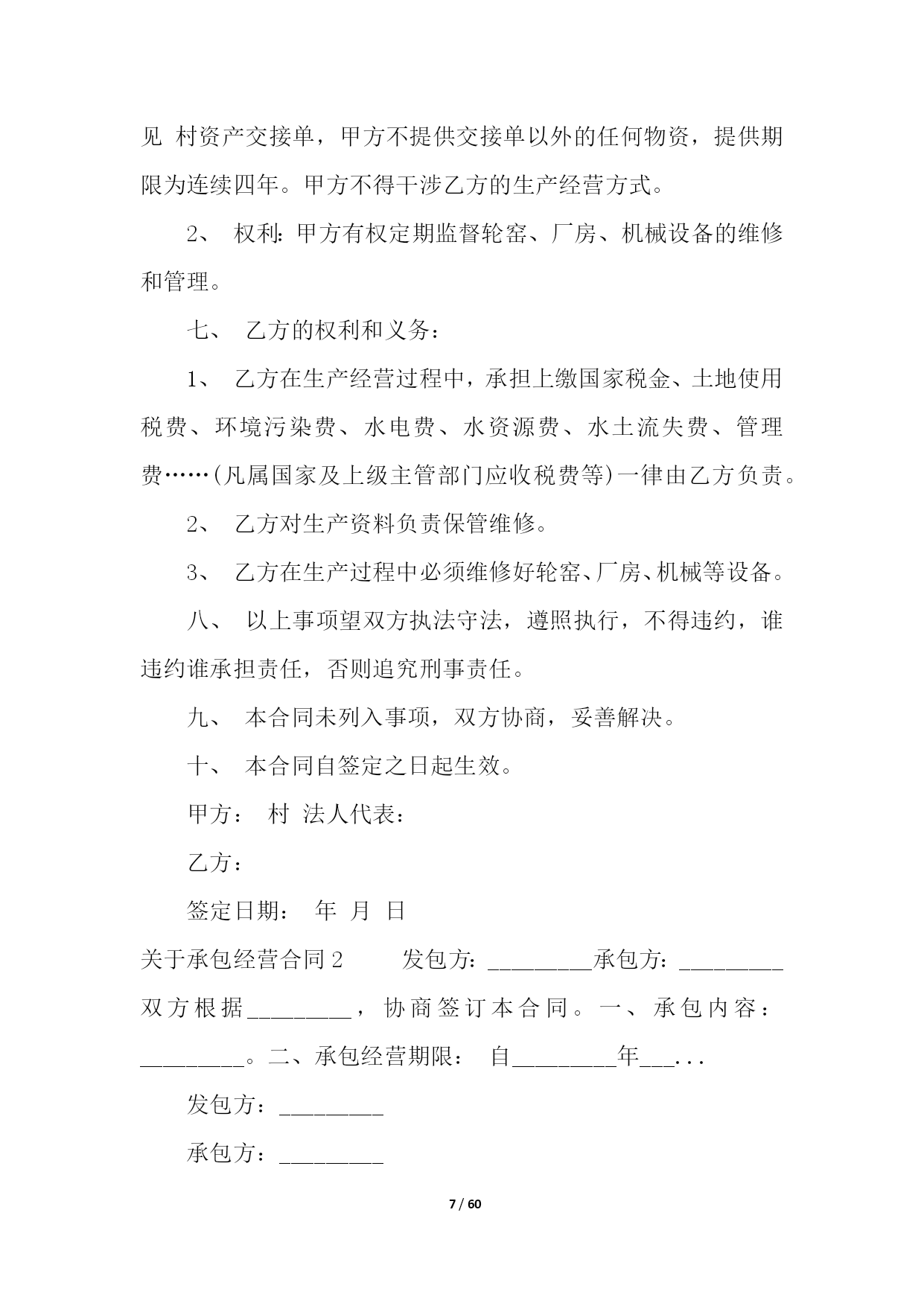 见 村资产交接单，甲方不提供交接单以外的任何物资，提供期限为连续四年。甲方不得干涉乙方的生产经营方式。

2、 权利：甲方有权定期监督轮窑、厂房、机械设备的维修和管理。

七、 乙方的权利和义务：

1、 乙方在生产经营过程中，承担上缴国家税金、土地使用税费、环境污染费、水电费、水资源费、水土流失费、管理费……(凡属国家及上级主管部门应收税费等)一律由乙方负责。

2、 乙方对生产资料负责保管维修。

3、 乙方在生产过程中必须维修好轮窑、厂房、机械等设备。

八、 以上事项望双方执法守法，遵照执行，不得违约，谁违约谁承担责任，否则追究刑事责任。

九、 本合同未列入事项，双方协商，妥善解决。

十、 本合同自签定之日起生效。

甲方： 村 法人代表：

乙方：

签定日期： 年 月 日

关于承包经营合同 2 发包方：_________承包方：_________双方根据_________，协商签订本合同。一、承包内容：_________。二、承包经营期限： 自_________年___...

发包方：_________

承包方：_________

7 / 60